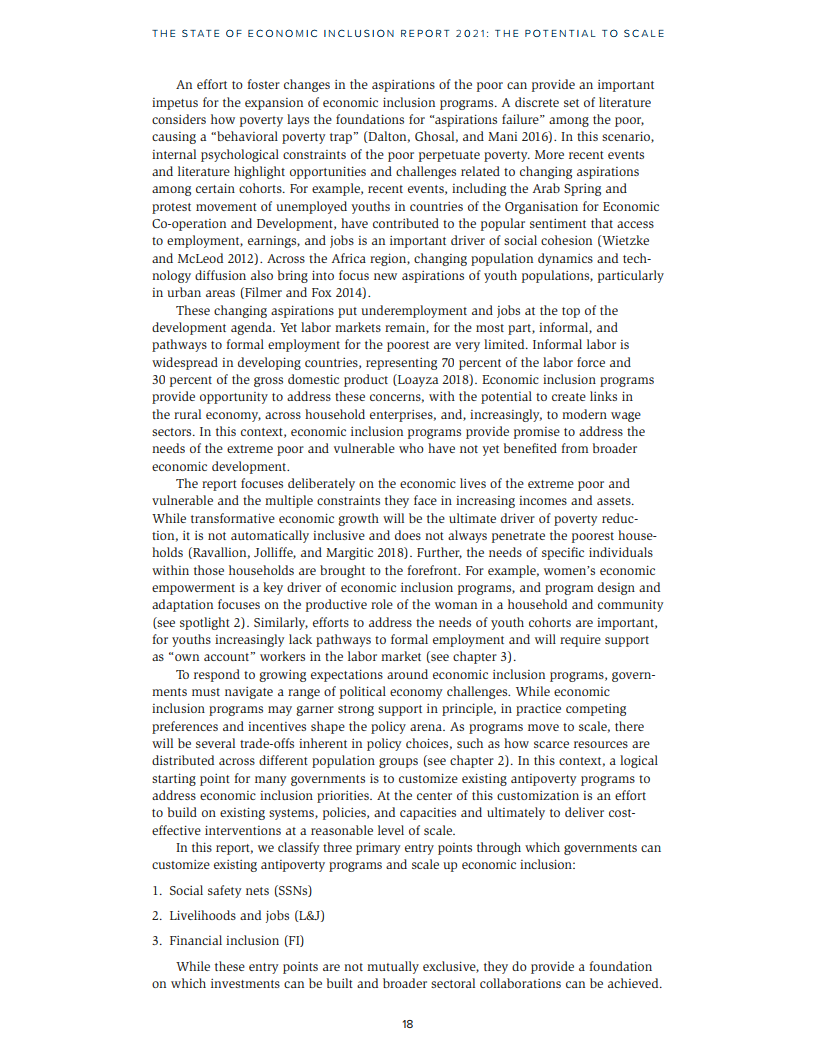 THE STATE OF ECONOMIC INCLUSION REPORT 2021: THE POTENTIAL TO SCALE

An effort to foster changes in the aspirations of the poor can provide an important impetus for the expansion of economic inclusion programs. A discrete set of literature considers how poverty lays the foundations for "aspirations failure" among the poor, causing a "behavioral poverty trap" (Dalton, Ghosal, and Mani 2016). In this scenario, internal psychological constraints of the poor perpetuate poverty. More recent events and literature highlight opportunities and challenges related to changing aspirations among certain cohorts. For example, recent events, including the Arab Spring and protest movement of unemployed youths in countries of the Organisation for Economic Co-operation and Development, have contributed to the popular sentiment that access to employment, earnings, and jobs is an important driver of social cohesion (Wietzke and McLeod 2012). Across the Africa region, changing population dynamics and technology diffusion also bring into focus new aspirations of youth populations, particularly in urban areas (Filmer and Fox 2014).

These changing aspirations put underemployment and jobs at the top of the development agenda. Yet labor markets remain, for the most part, informal, and pathways to formal employment for the poorest are very limited. Informal labor is widespread in developing countries, representing 70 percent of the labor force and 30 percent of the gross domestic product (Loayza 2018). Economic inclusion programs provide opportunity to address these concerns, with the potential to create links in the rural economy, across household enterprises, and, increasingly, to modern wage sectors. In this context, economic inclusion programs provide promise to address the needs of the extreme poor and vulnerable who have not yet benefited from broader economic development.

The report focuses deliberately on the economic lives of the extreme poor and vulnerable and the multiple constraints they face in increasing incomes and assets. While transformative economic growth will be the ultimate driver of poverty reduction, it is not automatically inclusive and does not always penetrate the poorest households (Ravallion, Jolliffe, and Margitic 2018). Further, the needs of specific individuals within those households are brought to the forefront. For example, women's economic empowerment is a key driver of economic inclusion programs, and program design and adaptation focuses on the productive role of the woman in a household and community (see spotlight 2). Similarly, efforts to address the needs of youth cohorts are important, for youths increasingly lack pathways to formal employment and will require support as "own account" workers in the labor market (see chapter 3).

To respond to growing expectations around economic inclusion programs, governments must navigate a range of political economy challenges. While economic inclusion programs may garner strong support in principle, in practice competing preferences and incentives shape the policy arena. As programs move to scale, there will be several trade-offs inherent in policy choices, such as how scarce resources are distributed across different population groups (see chapter 2). In this context, a logical starting point for many governments is to customize existing antipoverty programs to address economic inclusion priorities. At the center of this customization is an effort to build on existing systems, policies, and capacities and ultimately to deliver cost-effective interventions at a reasonable level of scale.

In this report, we classify three primary entry points through which governments can customize existing antipoverty programs and scale up economic inclusion:

1. Social safety nets (SSNs)
2. Livelihoods and jobs (L&J)
3. Financial inclusion (FI)

While these entry points are not mutually exclusive, they do provide a foundation on which investments can be built and broader sectoral collaborations can be achieved.

18